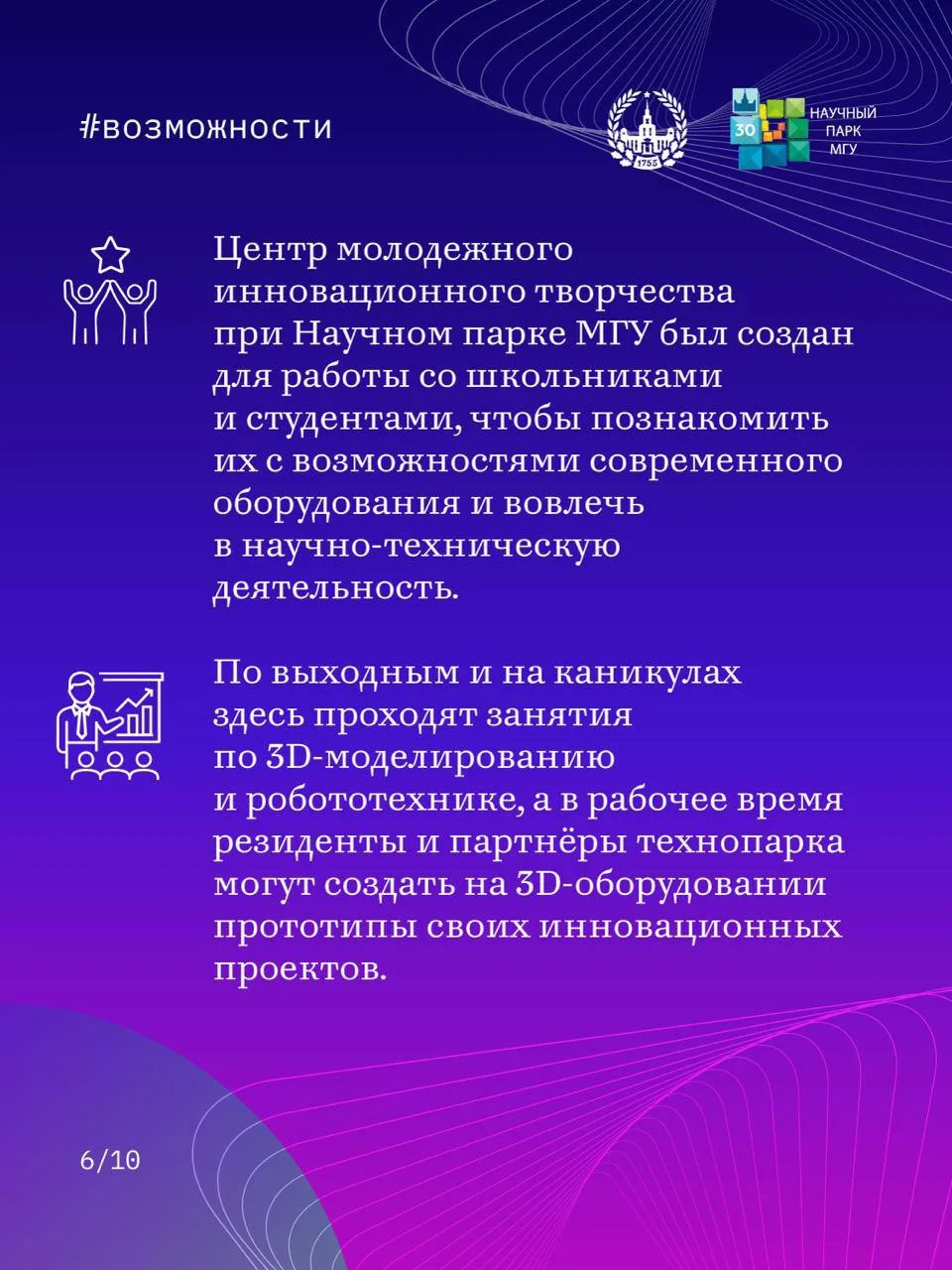 #возможности

1755

30 НАУЧНЫЙ ПАРК МГУ

Центр молодежного инновационного творчества при Научном парке МГУ был создан для работы со школьниками и студентами, чтобы познакомить их с возможностями современного оборудования и вовлечь в научно-техническую деятельность.

По выходным и на каникулах здесь проходят занятия по 3D-моделированию и робототехнике, а в рабочее время резиденты и партнёры технопарка могут создать на 3D-оборудовании прототипы своих инновационных проектов.

6/10